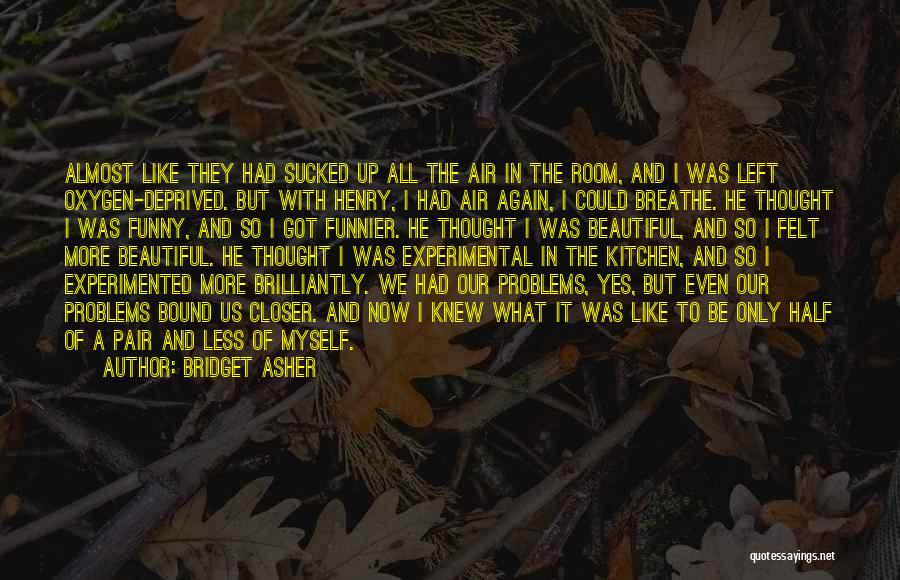 ALMOST LIKE THEY HAD SUCKED UP ALL THE AIR IN THE ROOM, AND I WAS LEFT OXYGEN-DEPRIVED. BUT WITH HENRY, I HAD AIR AGAIN, I COULD BREATHE. HE THOUGHT I WAS FUNNY, AND SO I GOT FUNNIER. HE THOUGHT I WAS BEAUTIFUL, AND SO I FELT MORE BEAUTIFUL. HE THOUGHT I WAS EXPERIMENTAL IN THE KITCHEN, AND SO I EXPERIMENTED MORE BRILLIANTLY. WE HAD OUR PROBLEMS, YES, BUT EVEN OUR PROBLEMS BOUND US CLOSER. AND NOW I KNEW WHAT IT WAS LIKE TO BE ONLY HALF OF A PAIR AND LESS OF MYSELF.

AUTHOR: BRIDGET ASHER

quotessayings.net